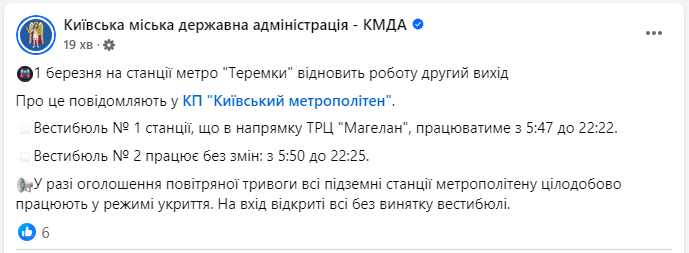 Київська міська державна адміністрація - КМДА
19 хв ·

1 березня на станції метро "Теремки" відновить роботу другий вихід

Про це повідомляють у КП "Київський метрополітен".

Вестибюль № 1 станції, що в напрямку ТРЦ "Магелан", працюватиме з 5:47 до 22:22.

Вестибюль № 2 працює без змін: з 5:50 до 22:25.

У разі оголошення повітряної тривоги всі підземні станції метрополітену цілодобово працюють у режимі укриття. На вхід відкриті всі без винятку вестибюлі.

6